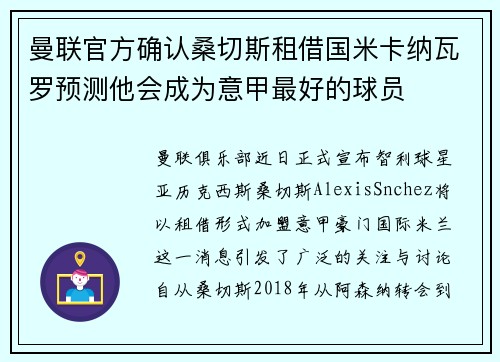 曼联官方确认桑切斯租借国米卡纳瓦罗预测他会成为意甲最好的球员

曼联俱乐部近日正式宣布智利球星亚历克西斯桑切斯AlexisSnchez将以租借形式加盟意甲豪门国际米兰这一消息引发了广泛的关注与讨论自从桑切斯2018年从阿森纳转会到